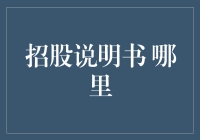 招股说明书 哪里